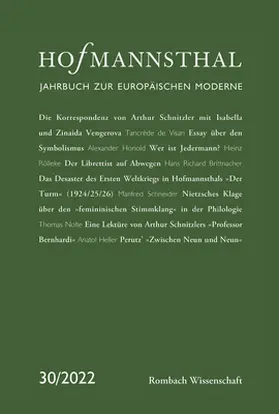 HOfMANNSTHAL

JAHRBUCH ZUR EUROPÄISCHEN MODERNE

Die Korrespondenz von Arthur Schnitzler mit Isabella und Zinaida Vengerova Tancrède de Visan Essay über den Symbolismus Alexander Honold Wer ist Jedermann? Heinz Rölleke Der Librettist auf Abwegen Hans Richard Brittnacher Das Desaster des Ersten Weltkriegs in Hofmannsthals »Der Turm« (1924/25/26) Manfred Schneider Nietzsches Klage über den »femininischen Stimmklang« in der Philologie Thomas Nolte Eine Lektüre von Arthur Schnitzlers »Professor Bernhardi« Anatol Heller Perutz' »Zwischen Neun und Neun«

30/2022

Rombach Wissenschaft